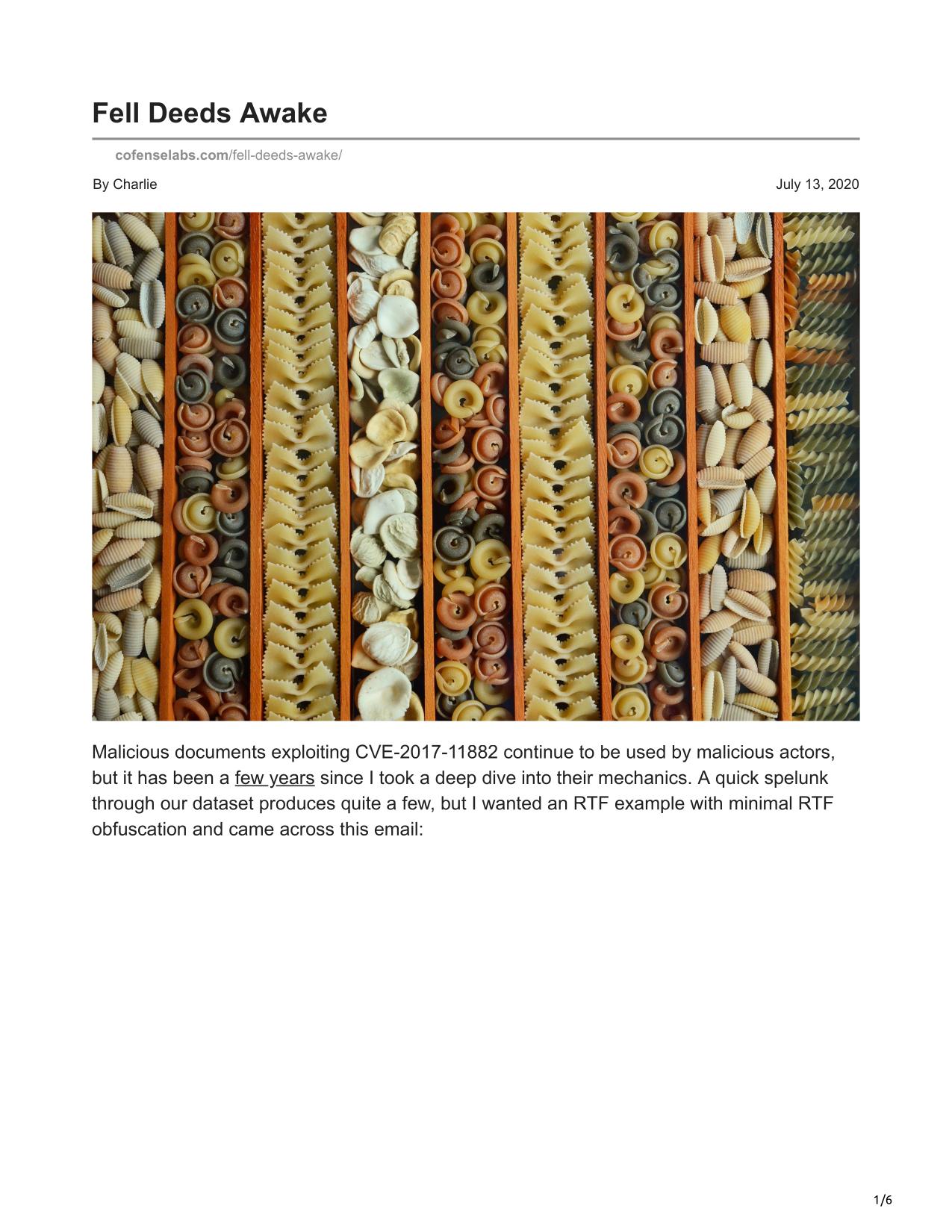 Fell Deeds Awake

cofenselabs.com/fell-deeds-awake/

By Charlie

July 13, 2020

Malicious documents exploiting CVE-2017-11882 continue to be used by malicious actors, but it has been a few years since I took a deep dive into their mechanics. A quick spelunk through our dataset produces quite a few, but I wanted an RTF example with minimal RTF obfuscation and came across this email:

1/6